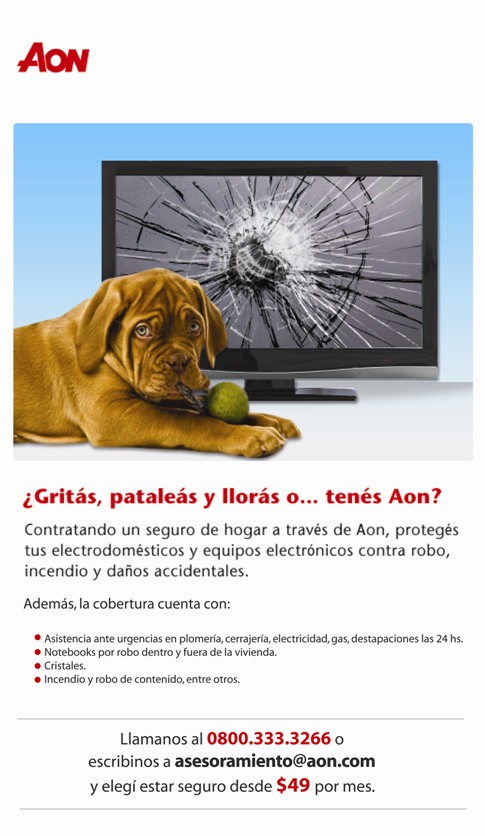 AON

¿Gritás, pataleás y llorás o... tenés Aon?

Contratando un seguro de hogar a través de Aon, protegés tus electrodomésticos y equipos electrónicos contra robo, incendio y daños accidentales.

Además, la cobertura cuenta con:

• Asistencia ante urgencias en plomería, cerrajería, electricidad, gas, destapaciones las 24 hs.
• Notebooks por robo dentro y fuera de la vivienda.
• Cristales.
• Incendio y robo de contenido, entre otros.

Llamanos al 0800.333.3266 o
escribinos a asesoramiento@aon.com
y elegí estar seguro desde $49 por mes.